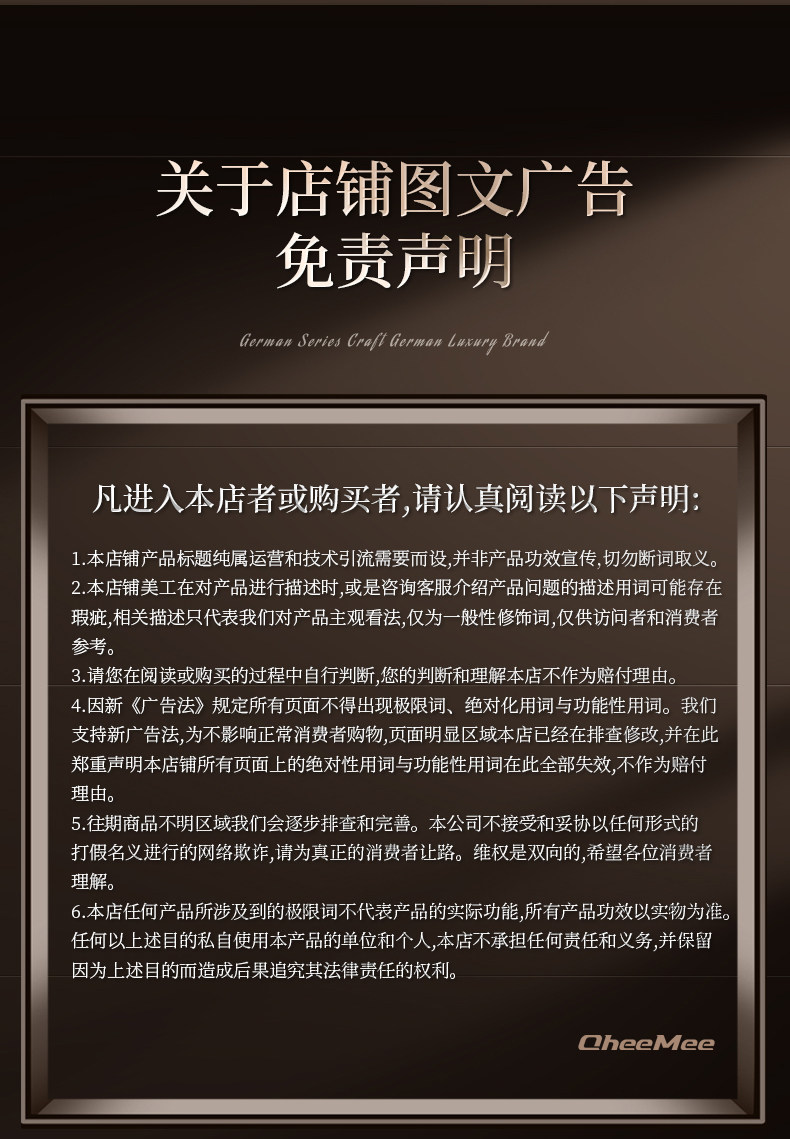 关于店铺图文广告
免责声明

German Series Craft German Luxury Brand

凡进入本店者或购买者,请认真阅读以下声明:

1.本店铺产品标题纯属运营和技术引流需要而设,并非产品功效宣传,切勿断词取义。
2.本店铺美工在对产品进行描述时,或是咨询客服介绍产品问题的描述用词可能存在瑕疵,相关描述只代表我们对产品主观看法,仅为一般性修饰词,仅供访问者和消费者参考。
3.请您在阅读或购买的过程中自行判断,您的判断和理解本店不作为赔付理由。
4.因新《广告法》规定所有页面不得出现极限词、绝对化用词与功能性用词。我们支持新广告法,为不影响正常消费者购物,页面明显区域本店已经在排查修改,并在此郑重声明本店铺所有页面上的绝对性用词与功能性用词在此全部失效,不作为赔付理由。
5.往期商品不明区域我们会逐步排查和完善。本公司不接受和妥协以任何形式的打假名义进行的网络欺诈,请为真正的消费者让路。维权是双向的,希望各位消费者理解。
6.本店任何产品所涉及到的极限词不代表产品的实际功能,所有产品功效以实物为准。任何以上述目的私自使用本产品的单位和个人,本店不承担任何责任和义务,并保留因为上述目的而造成后果追究其法律责任的权利。

QheeMee